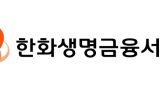 한화생명금융서